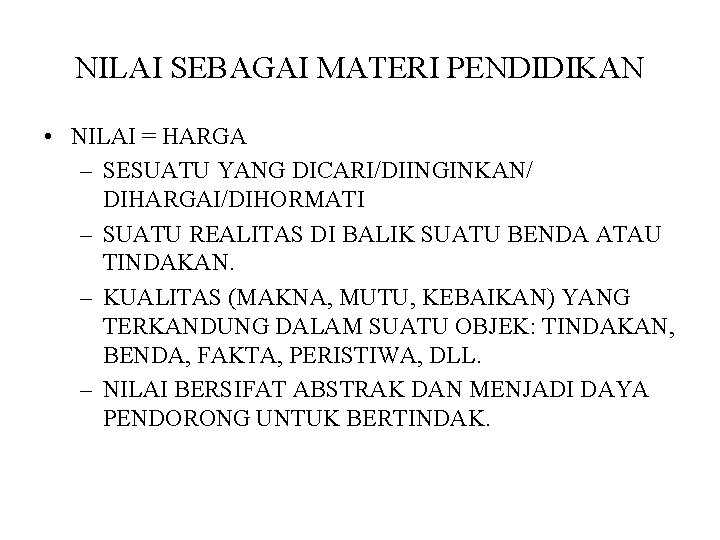 NILAI SEBAGAI MATERI PENDIDIKAN

• NILAI = HARGA
 – SESUATU YANG DICARI/DIINGINKAN/ DIHARGAI/DIHORMATI
 – SUATU REALITAS DI BALIK SUATU BENDA ATAU TINDAKAN.
 – KUALITAS (MAKNA, MUTU, KEBAIKAN) YANG TERKANDUNG DALAM SUATU OBJEK: TINDAKAN, BENDA, FAKTA, PERISTIWA, DLL.
 – NILAI BERSIFAT ABSTRAK DAN MENJADI DAYA PENDORONG UNTUK BERTINDAK.